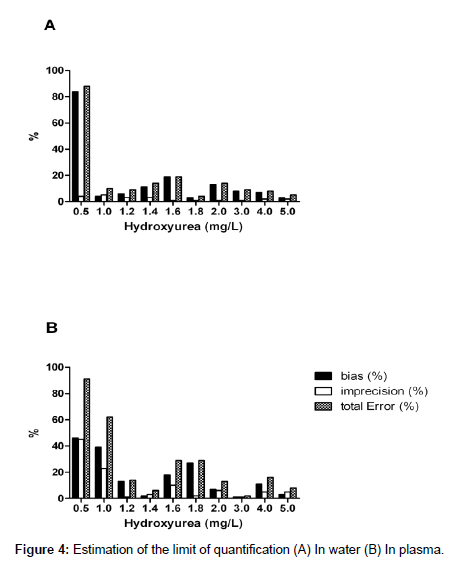 A

100
80
60
40
20
0
%
0.5 1.0 1.2 1.4 1.6 1.8 2.0 3.0 4.0 5.0
Hydroxyurea (mg/L)

B

100
80
60
40
20
0
%
0.5 1.0 1.2 1.4 1.6 1.8 2.0 3.0 4.0 5.0
Hydroxyurea (mg/L)

bias (%)
imprecision (%)
total Error (%)

Figure 4: Estimation of the limit of quantification (A) In water (B) In plasma.